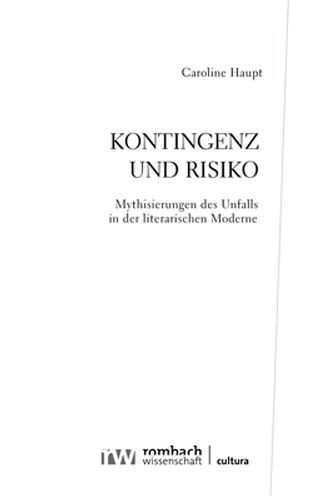 Caroline Haupt

KONTINGENZ
UND RISIKO

Mythisierungen des Unfalls
in der literarischen Moderne

rw rombach wissenschaft | cultura